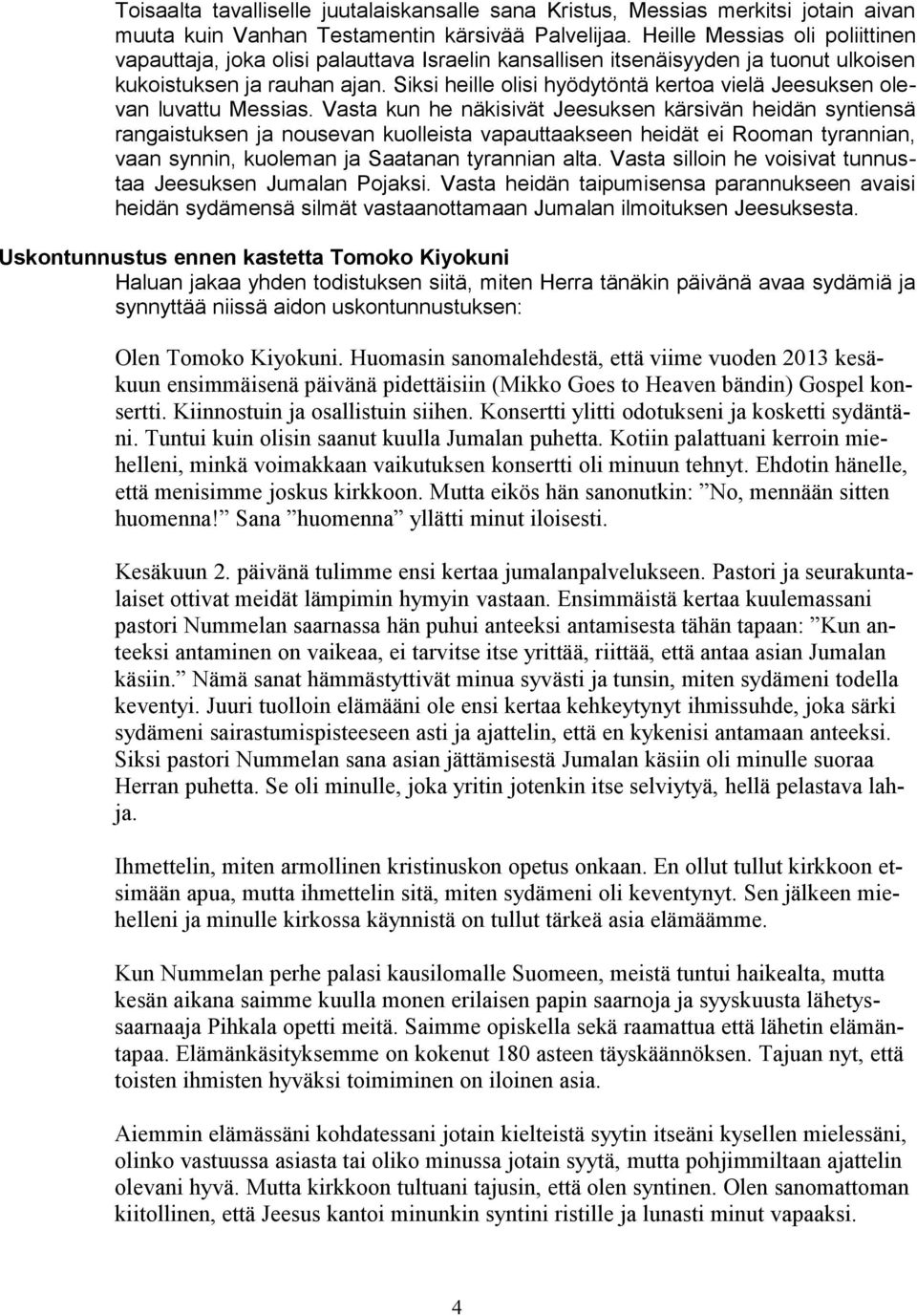 Toisaalta tavalliselle juutalaiskansalle sana Kristus, Messias merkitsi jotain aivan muuta kuin Vanhan Testamentin kärsivää Palvelijaa. Heille Messias oli poliittinen vapauttaja, joka olisi palauttava Israelin kansallisen itsenäisyyden ja tuonut ulkoisen kukoistuksen ja rauhan ajan. Siksi heille olisi hyödytöntä kertoa vielä Jeesuksen olevan luvattu Messias. Vasta kun he näkisivät Jeesuksen kärsivän heidän syntiensä rangaistuksen ja nousevan kuolleista vapauttaakseen heidät ei Rooman tyrannian, vaan synnin, kuoleman ja Saatanan tyrannian alta. Vasta silloin he voisivat tunnustaa Jeesuksen Jumalan Pojaksi. Vasta heidän taipumisensa parannukseen avaisi heidän sydämensä silmät vastaanottamaan Jumalan ilmoituksen Jeesuksesta.

Uskontunnustus ennen kastetta Tomoko Kiyokuni
Haluan jakaa yhden todistuksen siitä, miten Herra tänäkin päivänä avaa sydämiä ja synnyttää niissä aidon uskontunnustuksen:

Olen Tomoko Kiyokuni. Huomasin sanomalehdestä, että viime vuoden 2013 kesäkuun ensimmäisenä päivänä pidettäisiin (Mikko Goes to Heaven bändin) Gospel konsertti. Kiinnostuin ja osallistuin siihen. Konsertti ylitti odotukseni ja kosketti sydäntäni. Tuntui kuin olisin saanut kuulla Jumalan puhetta. Kotiin palattuani kerroin miehelleni, minkä voimakkaan vaikutuksen konsertti oli minuun tehnyt. Ehdotin hänelle, että menisimme joskus kirkkoon. Mutta eikös hän sanonutkin: ”No, mennään sitten huomenna!” Sana ”huomenna” yllätti minut iloisesti.

Kesäkuun 2. päivänä tulimme ensi kertaa jumalanpalvelukseen. Pastori ja seurakuntalaiset ottivat meidät lämpimin hymyin vastaan. Ensimmäistä kertaa kuulemassani pastori Nummelan saarnassa hän puhui anteeksi antamisesta tähän tapaan: ”Kun anteeksi antaminen on vaikeaa, ei tarvitse itse yrittää, riittää, että antaa asian Jumalan käsiin.” Nämä sanat hämmästyttivät minua syvästi ja tunsin, miten sydämeni todella keventyi. Juuri tuolloin elämääni ole ensi kertaa kehkeytynyt ihmissuhde, joka särki sydämeni sairastumispisteeseen asti ja ajattelin, että en kykenisi antamaan anteeksi. Siksi pastori Nummelan sana asian jättämisestä Jumalan käsiin oli minulle suoraa Herran puhetta. Se oli minulle, joka yritin jotenkin itse selviytyä, hellä pelastava lahja.

Ihmettelin, miten armollinen kristinuskon opetus onkaan. En ollut tullut kirkkoon etsimään apua, mutta ihmettelin sitä, miten sydämeni oli keventynyt. Sen jälkeen miehelleni ja minulle kirkossa käynnistä on tullut tärkeä asia elämäämme.

Kun Nummelan perhe palasi kausilomalle Suomeen, meistä tuntui haikealta, mutta kesän aikana saimme kuulla monen erilaisen papin saarnoja ja syyskuusta lähetyssaarnaaja Pihkala opetti meitä. Saimme opiskella sekä raamattua että lähetin elämäntapaa. Elämänkäsityksemme on kokenut 180 asteen täyskäännöksen. Tajuan nyt, että toisten ihmisten hyväksi toimiminen on iloinen asia.

Aiemmin elämässäni kohdatessani jotain kielteistä syytin itseäni kysellen mielessäni, olinko vastuussa asiasta tai oliko minussa jotain syytä, mutta pohjimmiltaan ajattelin olevani hyvä. Mutta kirkkoon tultuani tajusin, että olen syntinen. Olen sanomattoman kiitollinen, että Jeesus kantoi minunkin syntini ristille ja lunasti minut vapaaksi.

4